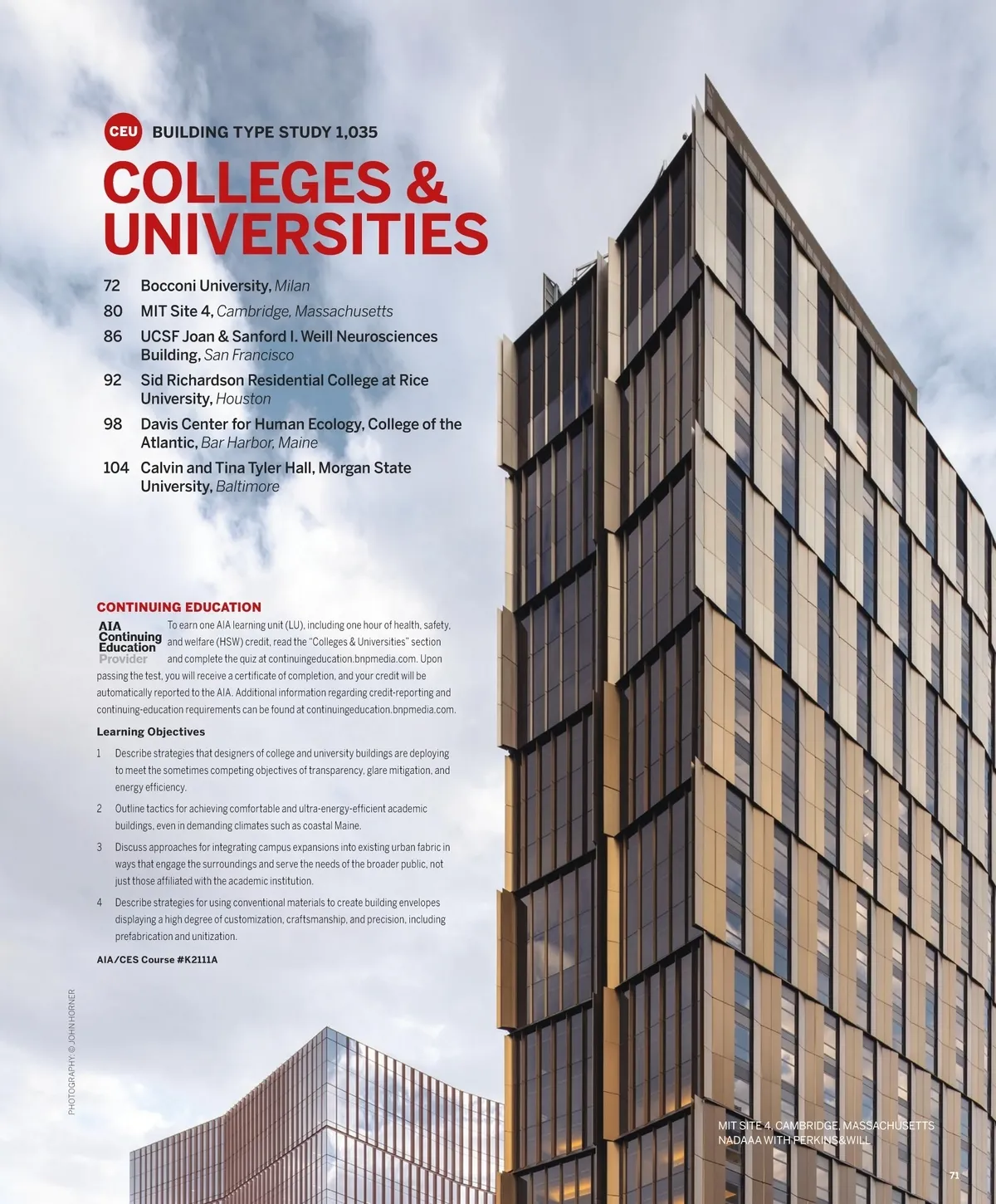 CEU BUILDING TYPE STUDY 1,035

COLLEGES & UNIVERSITIES

72 Bocconi University, Milan
80 MIT Site 4, Cambridge, Massachusetts
86 UCSF Joan & Sanford I. Weill Neurosciences Building, San Francisco
92 Sid Richardson Residential College at Rice University, Houston
98 Davis Center for Human Ecology, College of the Atlantic, Bar Harbor, Maine
104 Calvin and Tina Tyler Hall, Morgan State University, Baltimore

CONTINUING EDUCATION

AIA Continuing Education Provider

To earn one AIA learning unit (LU), including one hour of health, safety, and welfare (HSW) credit, read the "Colleges & Universities" section and complete the quiz at continuingeducation.bnpmedia.com. Upon passing the test, you will receive a certificate of completion, and your credit will be automatically reported to the AIA. Additional information regarding credit-reporting and continuing-education requirements can be found at continuingeducation.bnpmedia.com.

Learning Objectives

1 Describe strategies that designers of college and university buildings are deploying to meet the sometimes competing objectives of transparency, glare mitigation, and energy efficiency.

2 Outline tactics for achieving comfortable and ultra-energy-efficient academic buildings, even in demanding climates such as coastal Maine.

3 Discuss approaches for integrating campus expansions into existing urban fabric in ways that engage the surroundings and serve the needs of the broader public, not just those affiliated with the academic institution.

4 Describe strategies for using conventional materials to create building envelopes displaying a high degree of customization, craftsmanship, and precision, including prefabrication and unitization.

AIA/CES Course #K2111A

PHOTOGRAPHY: © JOHN HORNER

MIT SITE 4, CAMBRIDGE, MASSACHUSETTS
NADAAA WITH PERKINS&WILL

71